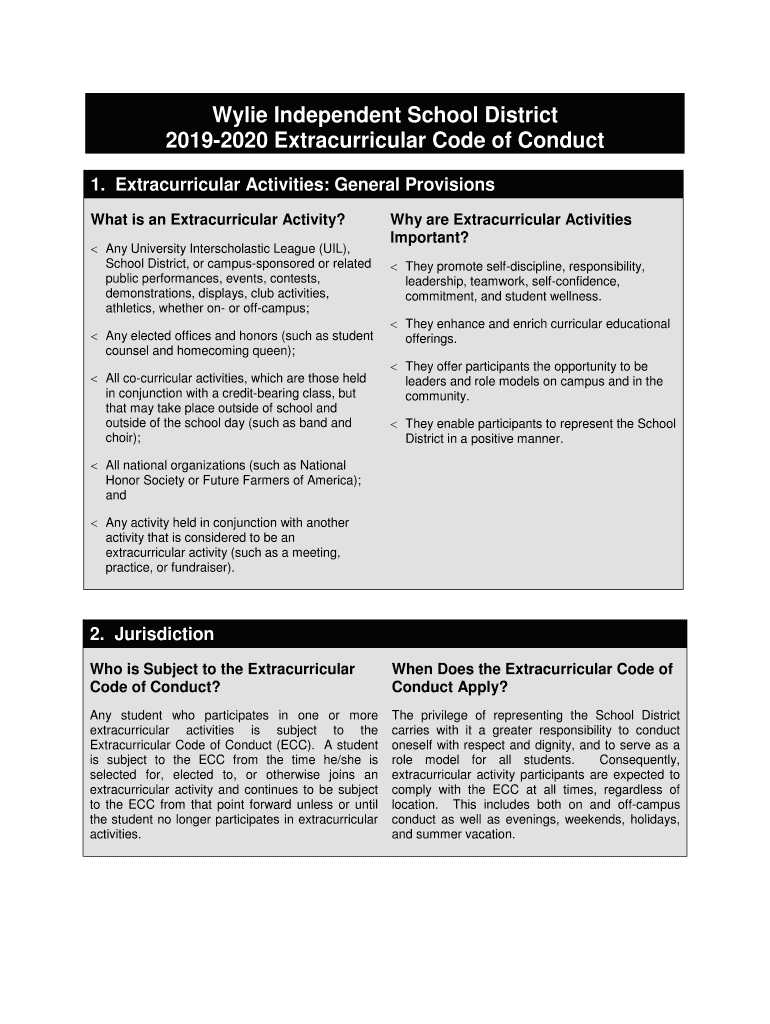 Wylie Independent School District
2019-2020 Extracurricular Code of Conduct

1. Extracurricular Activities: General Provisions

What is an Extracurricular Activity?

< Any University Interscholastic League (UIL), School District, or campus-sponsored or related public performances, events, contests, demonstrations, displays, club activities, athletics, whether on- or off-campus;

< Any elected offices and honors (such as student counsel and homecoming queen);

< All co-curricular activities, which are those held in conjunction with a credit-bearing class, but that may take place outside of school and outside of the school day (such as band and choir);

< All national organizations (such as National Honor Society or Future Farmers of America); and

< Any activity held in conjunction with another activity that is considered to be an extracurricular activity (such as a meeting, practice, or fundraiser).

Why are Extracurricular Activities Important?

< They promote self-discipline, responsibility, leadership, teamwork, self-confidence, commitment, and student wellness.

< They enhance and enrich curricular educational offerings.

< They offer participants the opportunity to be leaders and role models on campus and in the community.

< They enable participants to represent the School District in a positive manner.

2. Jurisdiction

Who is Subject to the Extracurricular Code of Conduct?

Any student who participates in one or more extracurricular activities is subject to the Extracurricular Code of Conduct (ECC). A student is subject to the ECC from the time he/she is selected for, elected to, or otherwise joins an extracurricular activity and continues to be subject to the ECC from that point forward unless or until the student no longer participates in extracurricular activities.

When Does the Extracurricular Code of Conduct Apply?

The privilege of representing the School District carries with it a greater responsibility to conduct oneself with respect and dignity, and to serve as a role model for all students. Consequently, extracurricular activity participants are expected to comply with the ECC at all times, regardless of location. This includes both on and off-campus conduct as well as evenings, weekends, holidays, and summer vacation.